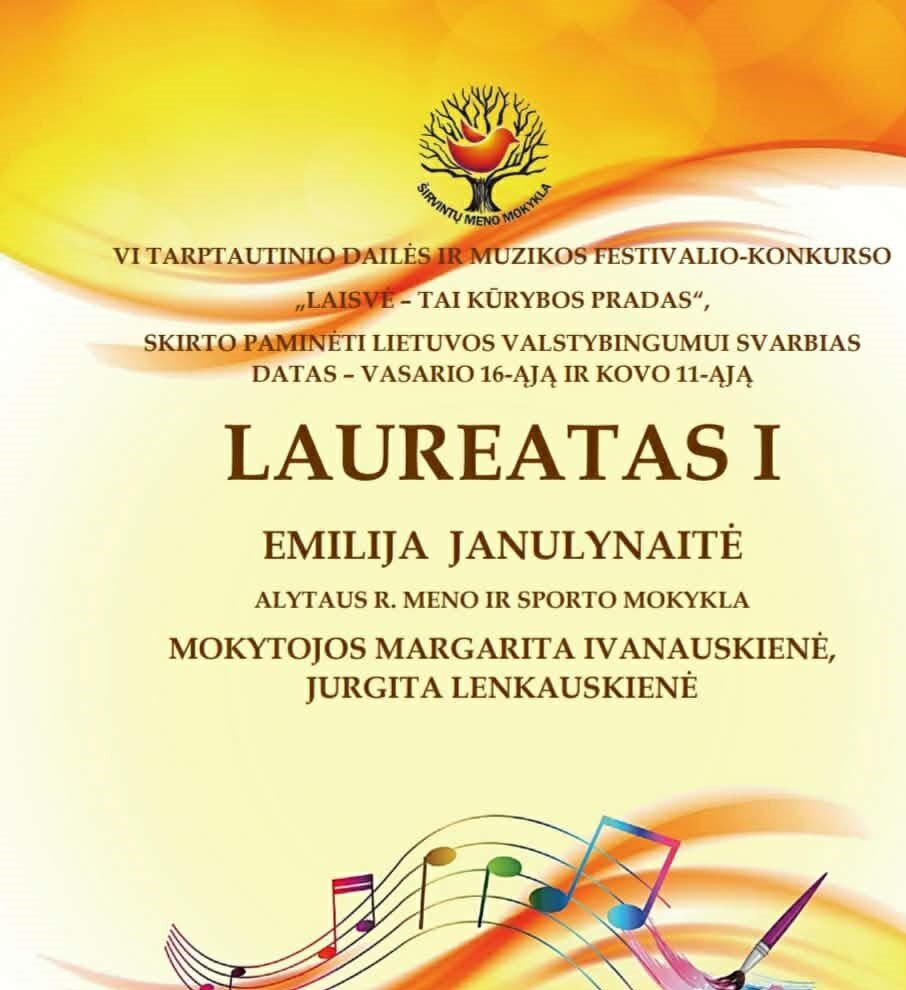 ŠIRVINTŲ MENO MOKYKLA

VI TARPTAUTINIO DAILĖS IR MUZIKOS FESTIVALIO-KONKURSO
„LAISVĖ – TAI KŪRYBOS PRADAS“,
SKIRTO PAMINĖTI LIETUVOS VALSTYBINGUMUI SVARBIAS DATAS – VASARIO 16-ĄJĄ IR KOVO 11-ĄJĄ

LAUREATAS I

EMILIJA JANULYNAITĖ

ALYTAUS R. MENO IR SPORTO MOKYKLA

MOKYTOJOS MARGARITA IVANAUSKIENĖ, JURGITA LENKAUSKIENĖ